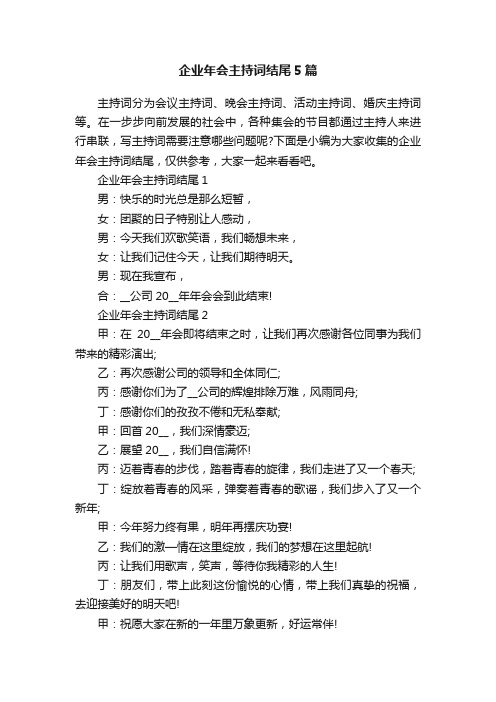 企业年会主持词结尾5篇

主持词分为会议主持词、晚会主持词、活动主持词、婚庆主持词等。在一步步向前发展的社会中，各种集会的节目都通过主持人来进行串联，写主持词需要注意哪些问题呢?下面是小编为大家收集的企业年会主持词结尾，仅供参考，大家一起来看看吧。

企业年会主持词结尾1

男：快乐的时光总是那么短暂，

女：团聚的日子特别让人感动，

男：今天我们欢歌笑语，我们畅想未来，

女：让我们记住今天，让我们期待明天。

男：现在我宣布，

合：__公司20__年年会会到此结束!

企业年会主持词结尾2

甲：在 20__年会即将结束之时，让我们再次感谢各位同事为我们带来的精彩演出;

乙：再次感谢公司的领导和全体同仁;

丙：感谢你们为了__公司的辉煌排除万难，风雨同舟;

丁：感谢你们的孜孜不倦和无私奉献;

甲：回首20__，我们深情豪迈;

乙：展望20__，我们自信满怀!

丙：迈着青春的步伐，踏着青春的旋律，我们走进了又一个春天;

丁：绽放着青春的风采，弹奏着青春的歌谣，我们步入了又一个新年;

甲：今年努力终有果，明年再摆庆功宴!

乙：我们的激一情在这里绽放，我们的梦想在这里起航!

丙：让我们用歌声，笑声，等待你我精彩的人生!

丁：朋友们，带上此刻这份愉悦的心情，带上我们真挚的祝福，去迎接美好的明天吧!

甲：祝愿大家在新的一年里万象更新，好运常伴!